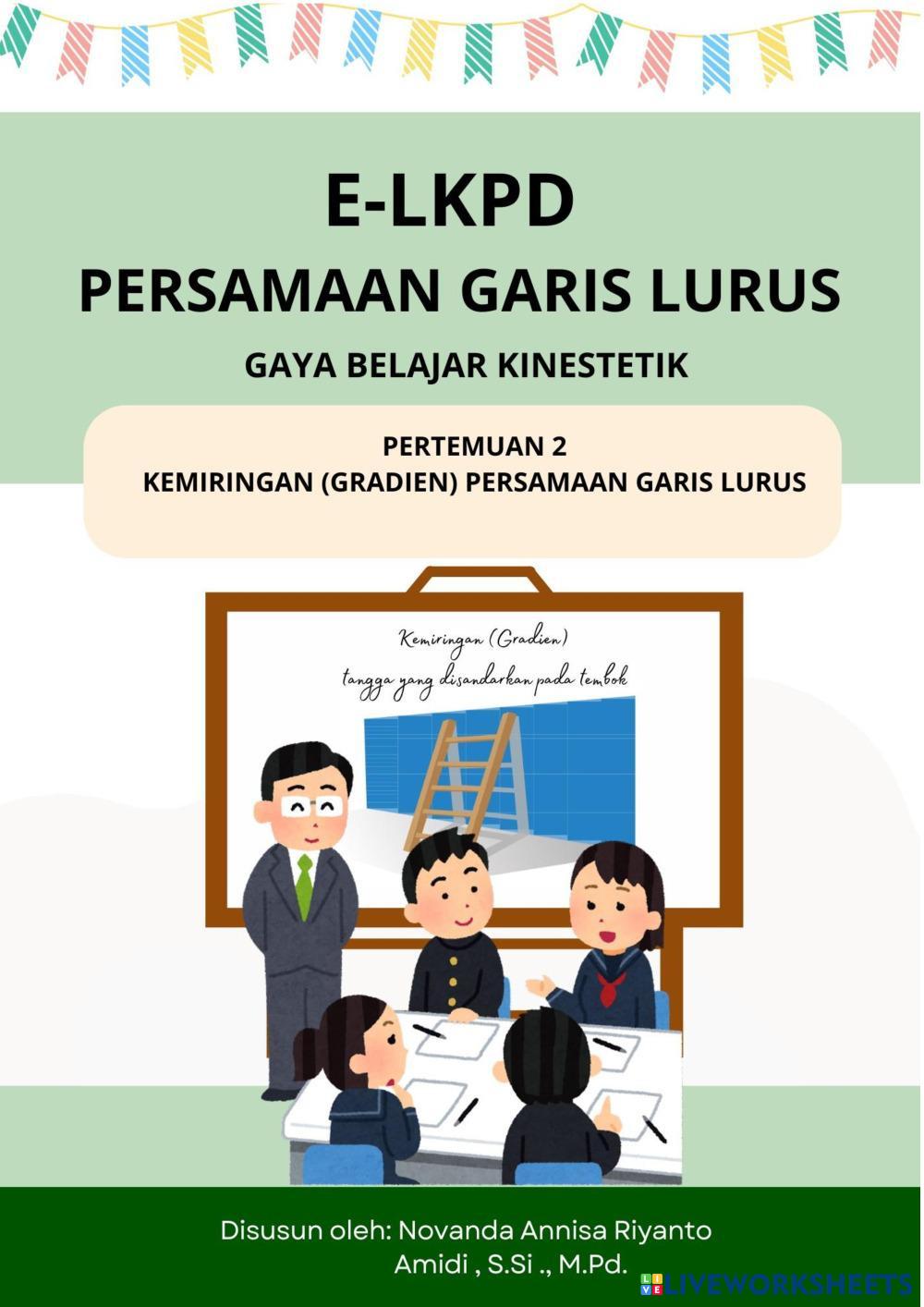 E-LKPD

PERSAMAAN GARIS LURUS

GAYA BELAJAR KINESTETIK

PERTEMUAN 2
KEMIRINGAN (GRADIEN) PERSAMAAN GARIS LURUS

Kemiringan (Gradien)
tangga yang disandarkan pada tembok

Disusun oleh: Novanda Annisa Riyanto
Amidi , S.Si ., M.Pd.

LIVEWORKSHEETS